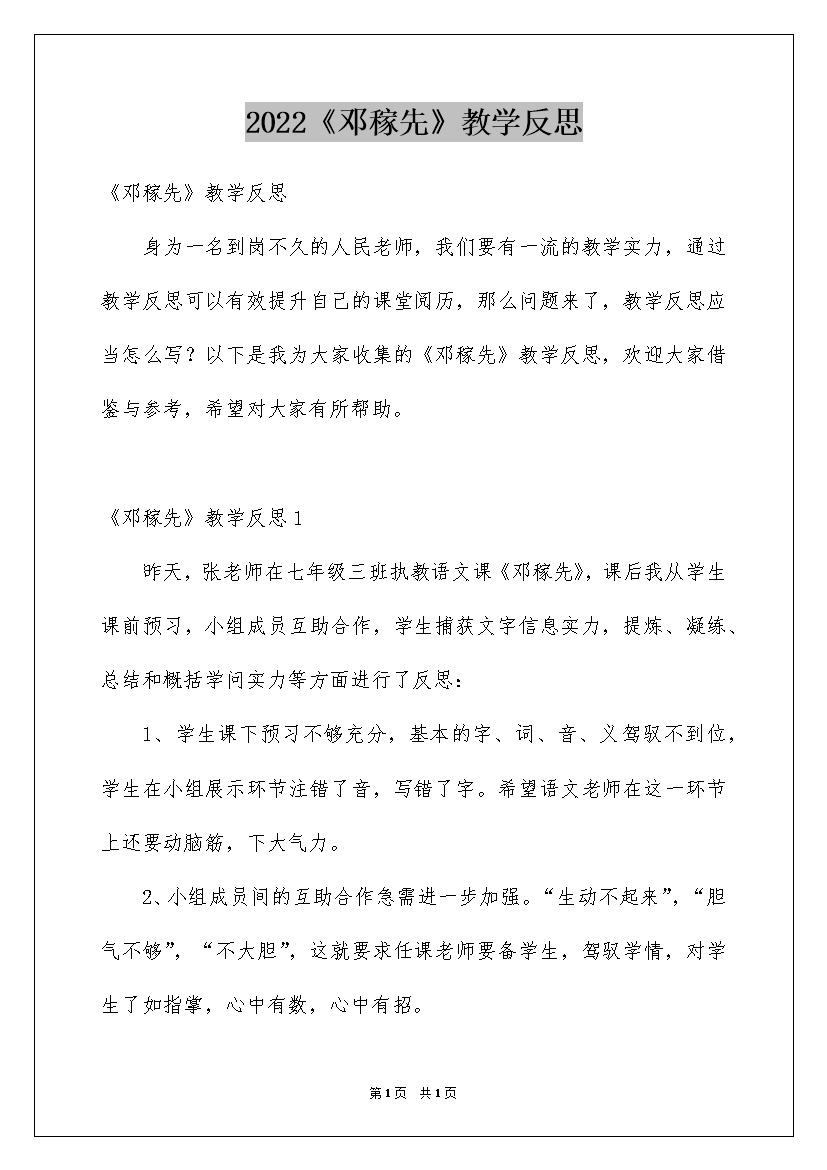 2022《邓稼先》教学反思

《邓稼先》教学反思

身为一名到岗不久的人民老师，我们要有一流的教学实力，通过教学反思可以有效提升自己的课堂阅历，那么问题来了，教学反思应当怎么写？以下是我为大家收集的《邓稼先》教学反思，欢迎大家借鉴与参考，希望对大家有所帮助。

《邓稼先》教学反思1

昨天，张老师在七年级三班执教语文课《邓稼先》，课后我从学生课前预习，小组成员互助合作，学生捕获文字信息实力，提炼、凝练、总结和概括学问实力等方面进行了反思：

1、学生课下预习不够充分，基本的字、词、音、义驾驭不到位，学生在小组展示环节注错了音，写错了字。希望语文老师在这一环节上还要动脑筋，下大气力。

2、小组成员间的互助合作急需进一步加强。“生动不起来”，“胆气不够”，“不大胆”，这就要求任课老师要备学生，驾驭学情，对学生了如指掌，心中有数，心中有招。

第1页 共1页